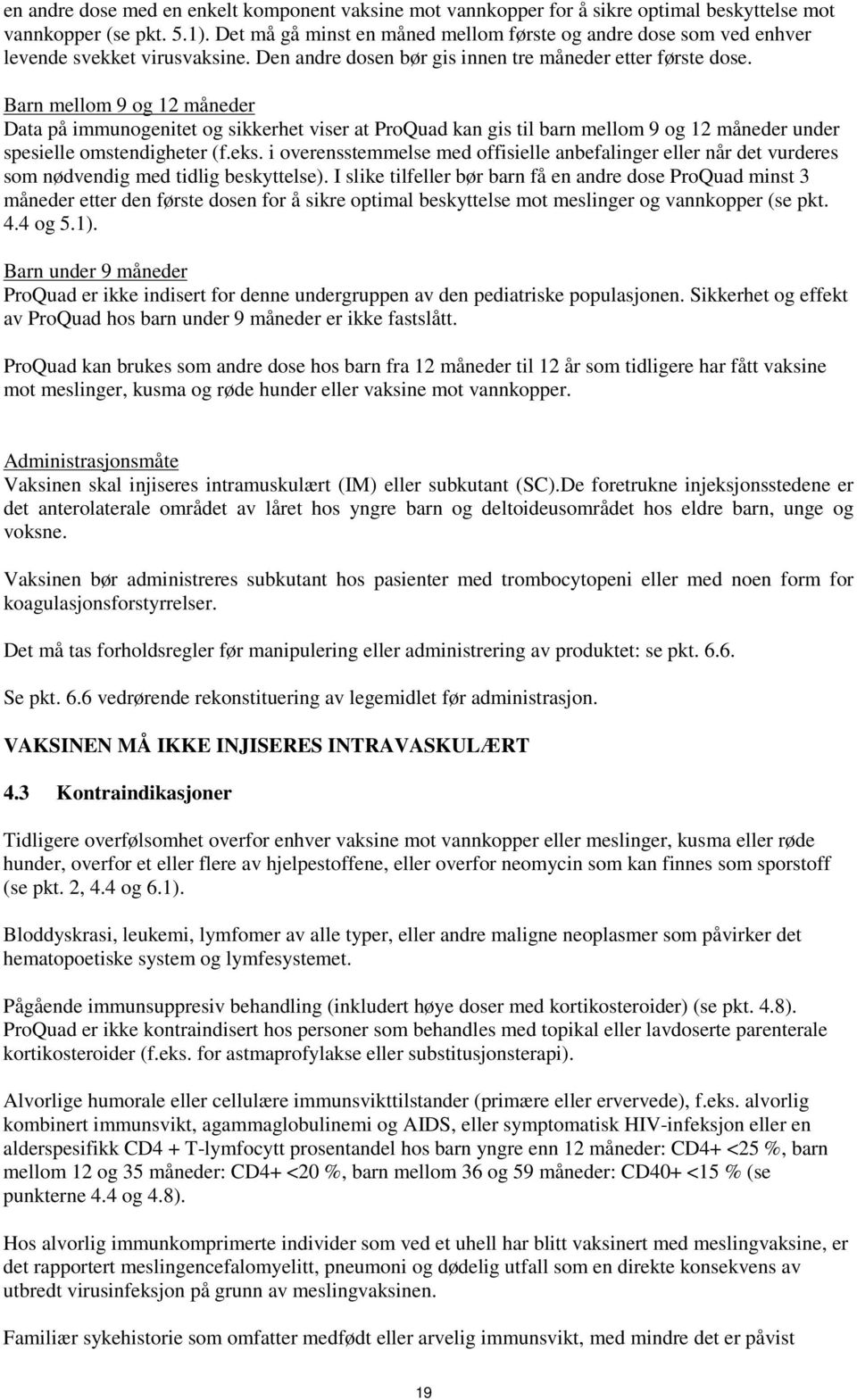 en andre dose med en enkelt komponent vaksine mot vannkopper for å sikre optimal beskyttelse mot vannkopper (se pkt. 5.1). Det må gå minst en måned mellom første og andre dose som ved enhver levende svekket virusvaksine. Den andre dosen bør gis innen tre måneder etter første dose.

Barn mellom 9 og 12 måneder
Data på immunogenitet og sikkerhet viser at ProQuad kan gis til barn mellom 9 og 12 måneder under spesielle omstendigheter (f.eks. i overensstemmelse med offisielle anbefalinger eller når det vurderes som nødvendig med tidlig beskyttelse). I slike tilfeller bør barn få en andre dose ProQuad minst 3 måneder etter den første dosen for å sikre optimal beskyttelse mot meslinger og vannkopper (se pkt. 4.4 og 5.1).

Barn under 9 måneder
ProQuad er ikke indisert for denne undergruppen av den pediatriske populasjonen. Sikkerhet og effekt av ProQuad hos barn under 9 måneder er ikke fastslått.

ProQuad kan brukes som andre dose hos barn fra 12 måneder til 12 år som tidligere har fått vaksine mot meslinger, kusma og røde hunder eller vaksine mot vannkopper.

Administrasjonsmåte
Vaksinen skal injiseres intramuskulært (IM) eller subkutant (SC).De foretrukne injeksjonsstedene er det anterolaterale området av låret hos yngre barn og deltoideusområdet hos eldre barn, unge og voksne.

Vaksinen bør administreres subkutant hos pasienter med trombocytopeni eller med noen form for koagulasjonsforstyrrelser.

Det må tas forholdsregler før manipulering eller administrering av produktet: se pkt. 6.6.

Se pkt. 6.6 vedrørende rekonstituering av legemidlet før administrasjon.

VAKSINEN MÅ IKKE INJISERES INTRAVASKULÆRT

4.3 Kontraindikasjoner

Tidligere overfølsomhet overfor enhver vaksine mot vannkopper eller meslinger, kusma eller røde hunder, overfor et eller flere av hjelpestoffene, eller overfor neomycin som kan finnes som sporstoff (se pkt. 2, 4.4 og 6.1).

Bloddyskrasi, leukemi, lymfomer av alle typer, eller andre maligne neoplasmer som påvirker det hematopoetiske system og lymfesystemet.

Pågående immunsuppresiv behandling (inkludert høye doser med kortikosteroider) (se pkt. 4.8). ProQuad er ikke kontraindisert hos personer som behandles med topikal eller lavdoserte parenterale kortikosteroider (f.eks. for astmaprofylakse eller substitusjonsterapi).

Alvorlige humorale eller cellulære immunsvikttilstander (primære eller ervervede), f.eks. alvorlig kombinert immunsvikt, agammaglobulinemi og AIDS, eller symptomatisk HIV-infeksjon eller en alderspesifikk CD4 + T-lymfocytt prosentandel hos barn yngre enn 12 måneder: CD4+ <25 %, barn mellom 12 og 35 måneder: CD4+ <20 %, barn mellom 36 og 59 måneder: CD40+ <15 % (se punkterne 4.4 og 4.8).

Hos alvorlig immunkomprimerte individer som ved et uhell har blitt vaksinert med meslingvaksine, er det rapportert meslingencefalomyelitt, pneumoni og dødelig utfall som en direkte konsekvens av utbredt virusinfeksjon på grunn av meslingvaksinen.

Familiær sykehistorie som omfatter medfødt eller arvelig immunsvikt, med mindre det er påvist

19